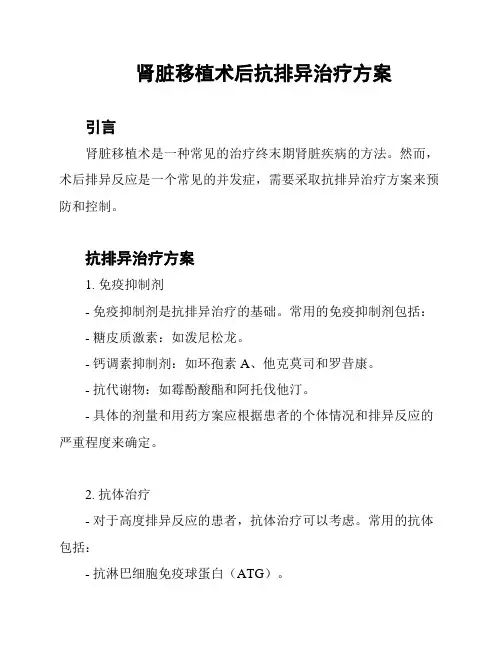 肾脏移植术后抗排异治疗方案

引言

肾脏移植术是一种常见的治疗终末期肾脏疾病的方法。然而，术后排异反应是一个常见的并发症，需要采取抗排异治疗方案来预防和控制。

抗排异治疗方案

1. 免疫抑制剂

- 免疫抑制剂是抗排异治疗的基础。常用的免疫抑制剂包括：

- 糖皮质激素：如泼尼松龙。

- 钙调素抑制剂：如环孢素 A、他克莫司和罗昔康。

- 抗代谢物：如霉酚酸酯和阿托伐他汀。

- 具体的剂量和用药方案应根据患者的个体情况和排异反应的严重程度来确定。

2. 抗体治疗

- 对于高度排异反应的患者，抗体治疗可以考虑。常用的抗体包括：

- 抗淋巴细胞免疫球蛋白（ATG）。